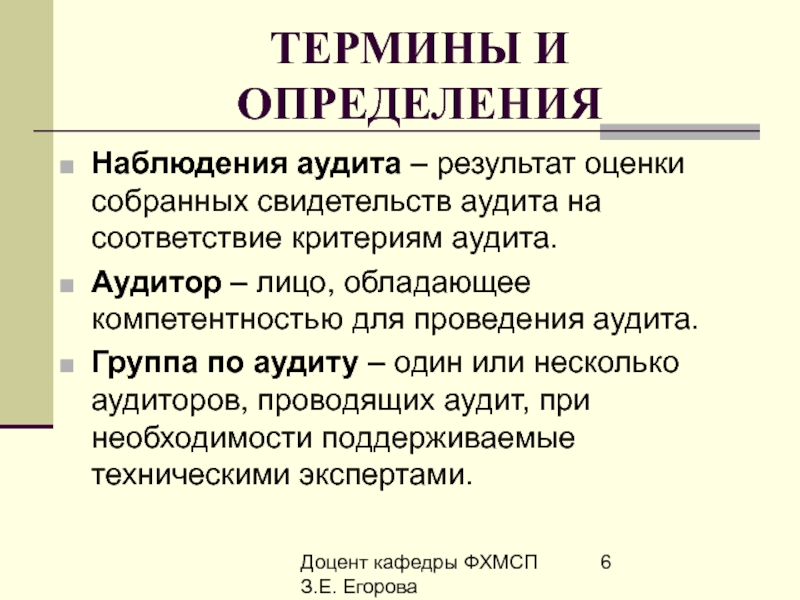 ТЕРМИНЫ И ОПРЕДЕЛЕНИЯ

Наблюдения аудита – результат оценки собранных свидетельств аудита на соответствие критериям аудита.

Аудитор – лицо, обладающее компетентностью для проведения аудита.

Группа по аудиту – один или несколько аудиторов, проводящих аудит, при необходимости поддерживаемые техническими экспертами.

Доцент кафедры ФХМСП З.Е. Егорова

6